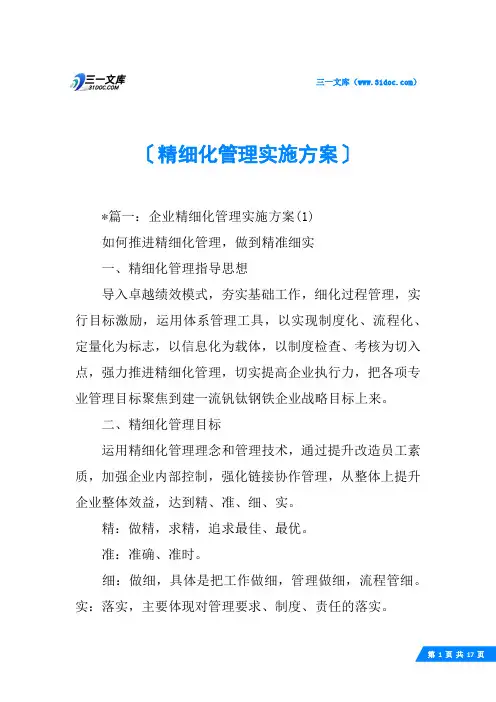 三一文库
31DOC.COM

三一文库（www.31doc.com）

〔精细化管理实施方案〕

*篇一：企业精细化管理实施方案(1)

如何推进精细化管理，做到精准细实

一、精细化管理指导思想

导入卓越绩效模式，夯实基础工作，细化过程管理，实行目标激励，运用体系管理工具，以实现制度化、流程化、定量化为标志，以信息化为载体，以制度检查、考核为切入点，强力推进精细化管理，切实提高企业执行力，把各项专业管理目标聚焦到建一流钒钛钢铁企业战略目标上来。

二、精细化管理目标

运用精细化管理理念和管理技术，通过提升改造员工素质，加强企业内部控制，强化链接协作管理，从整体上提升企业整体效益，达到精、准、细、实。

精：做精，求精，追求最佳、最优。

准：准确、准时。

细：做细，具体是把工作做细，管理做细，流程管细。

实：落实，主要体现对管理要求、制度、责任的落实。

第 1 页 共 17 页